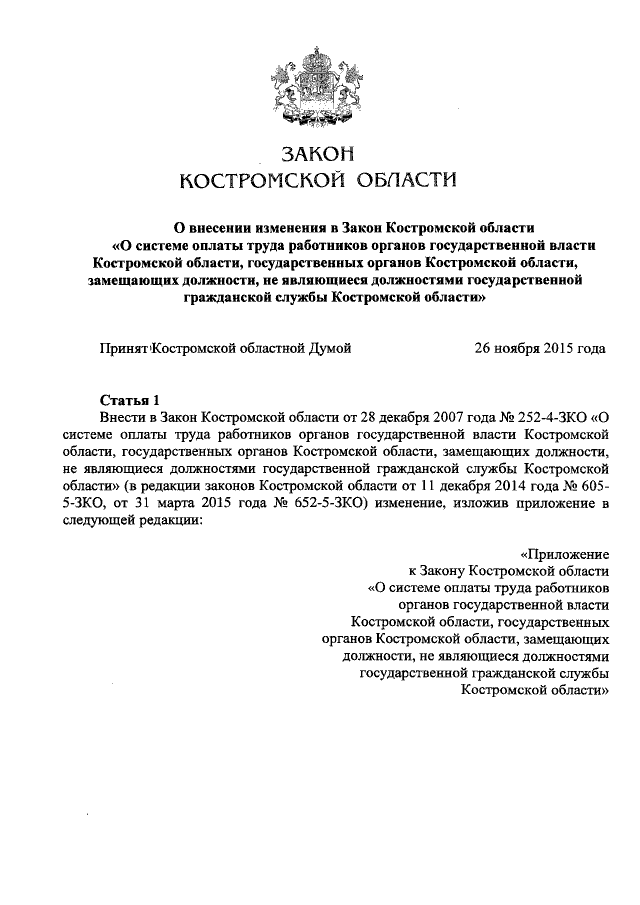 ЗАКОН
КОСТРОМСКОЙ ОБЛАСТИ

О внесении изменения в Закон Костромской области «О системе оплаты труда работников органов государственной власти Костромской области, государственных органов Костромской области, замещающих должности, не являющиеся должностями государственной гражданской службы Костромской области»

Принят Костромской областной Думой 26 ноября 2015 года

Статья 1
Внести в Закон Костромской области от 28 декабря 2007 года № 252-4-ЗКО «О системе оплаты труда работников органов государственной власти Костромской области, государственных органов Костромской области, замещающих должности, не являющиеся должностями государственной гражданской службы Костромской области» (в редакции законов Костромской области от 11 декабря 2014 года № 605-5-ЗКО, от 31 марта 2015 года № 652-5-ЗКО) изменение, изложив приложение в следующей редакции:

«Приложение
к Закону Костромской области
«О системе оплаты труда работников органов государственной власти Костромской области, государственных органов Костромской области, замещающих должности, не являющиеся должностями государственной гражданской службы Костромской области»